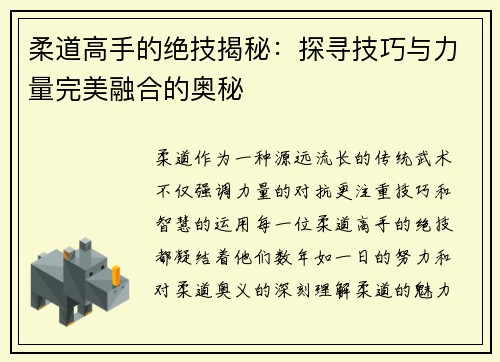 柔道高手的绝技揭秘：探寻技巧与力量完美融合的奥秘

柔道作为一种源远流长的传统武术不仅强调力量的对抗更注重技巧和智慧的运用每一位柔道高手的绝技都凝结着他们数年如一日的努力和对柔道奥义的深刻理解柔道的魅力